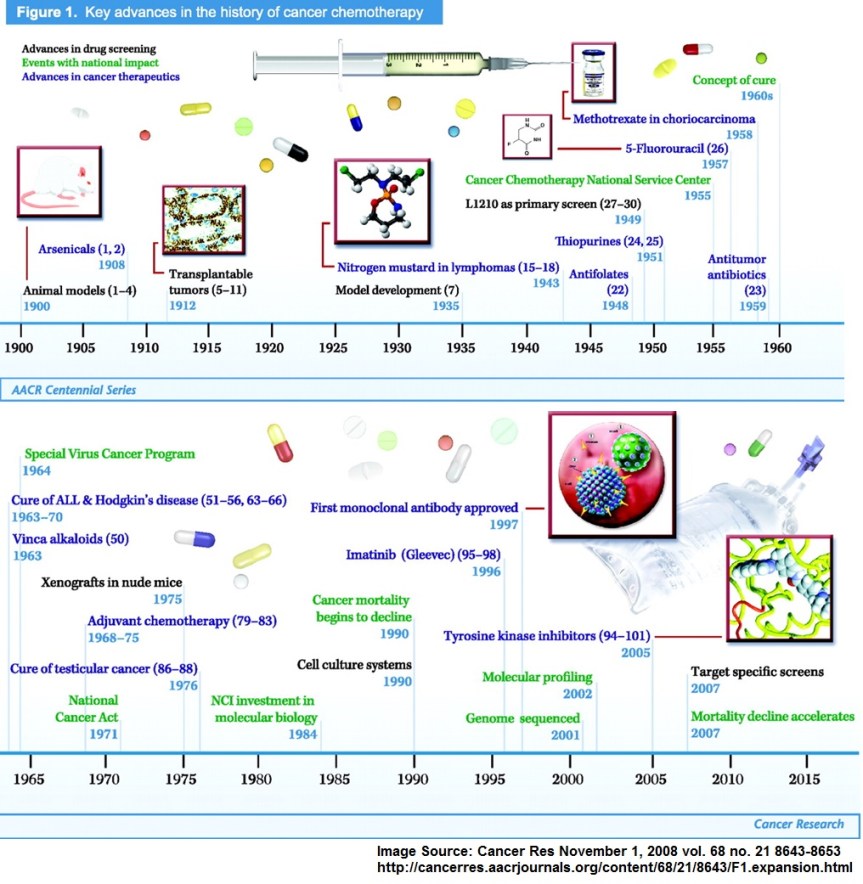 Figure 1. Key advances in the history of cancer chemotherapy

Advances in drug screening
Events with national impact
Advances in cancer therapeutics

Concept of cure
1960s

Methotrexate in choriocarcinoma
1958

5-Fluorouracil (26)
1957

Cancer Chemotherapy National Service Center
1955

L1210 as primary screen (27–30)
1949

Thiopurines (24, 25)
1951

Antitumor antibiotics (23)
1959

Arsenicals (1, 2)
1908

Animal models (1–4)
1900

Transplantable tumors (5–11)
1912

Nitrogen mustard in lymphomas (15–18)
1943

Antifolates (22)
1948

Model development (7)
1935

1900 1905 1910 1915 1920 1925 1930 1935 1940 1945 1950 1955 1960

AACR Centennial Series

Special Virus Cancer Program
1964

Cure of ALL & Hodgkin's disease (51–56, 63–66)
1963–70

Vinca alkaloids (50)
1963

Xenografts in nude mice
1975

Adjuvant chemotherapy (79–83)
1968–75

Cure of testicular cancer (86–88)
1976

National Cancer Act
1971

NCI investment in molecular biology
1984

First monoclonal antibody approved
1997

Imatinib (Gleevec) (95–98)
1996

Cancer mortality begins to decline
1990

Cell culture systems
1990

Tyrosine kinase inhibitors (94–101)
2005

Molecular profiling
2002

Genome sequenced
2001

Target specific screens
2007

Mortality decline accelerates
2007

1965 1970 1975 1980 1985 1990 1995 2000 2005 2010 2015

Cancer Research

Image Source: Cancer Res November 1, 2008 vol. 68 no. 21 8643-8653
http://cancerres.aacrjournals.org/content/68/21/8643/F1.expansion.html